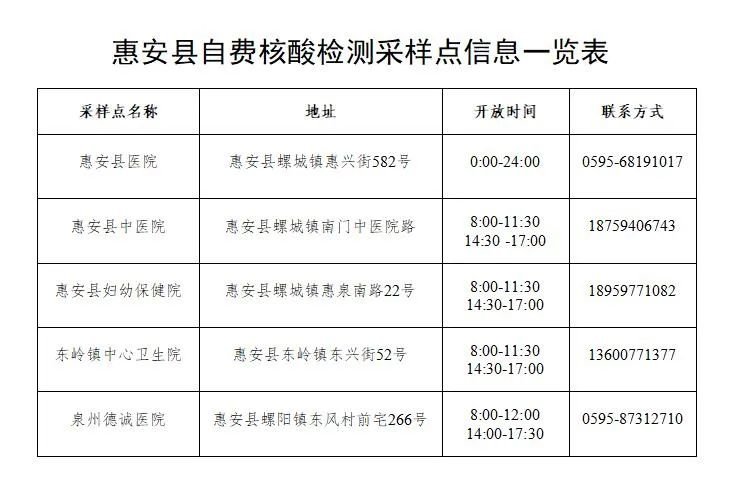 惠安县自费核酸检测采样点信息一览表

| 采样点名称 | 地址 | 开放时间 | 联系方式 |
|---|---|---|---|
| 惠安县医院 | 惠安县螺城镇惠兴街582号 | 0:00-24:00 | 0595-68191017 |
| 惠安县中医院 | 惠安县螺城镇南门中医院路 | 8:00-11:30 14:30 -17:00 | 18759406743 |
| 惠安县妇幼保健院 | 惠安县螺城镇惠泉南路22号 | 8:00-11:30 14:30-17:00 | 18959771082 |
| 东岭镇中心卫生院 | 惠安县东岭镇东兴街52号 | 8:00-11:30 14:30-17:00 | 13600771377 |
| 泉州德诚医院 | 惠安县螺阳镇东风村前宅266号 | 8:00-12:00 14:00-17:30 | 0595-87312710 |